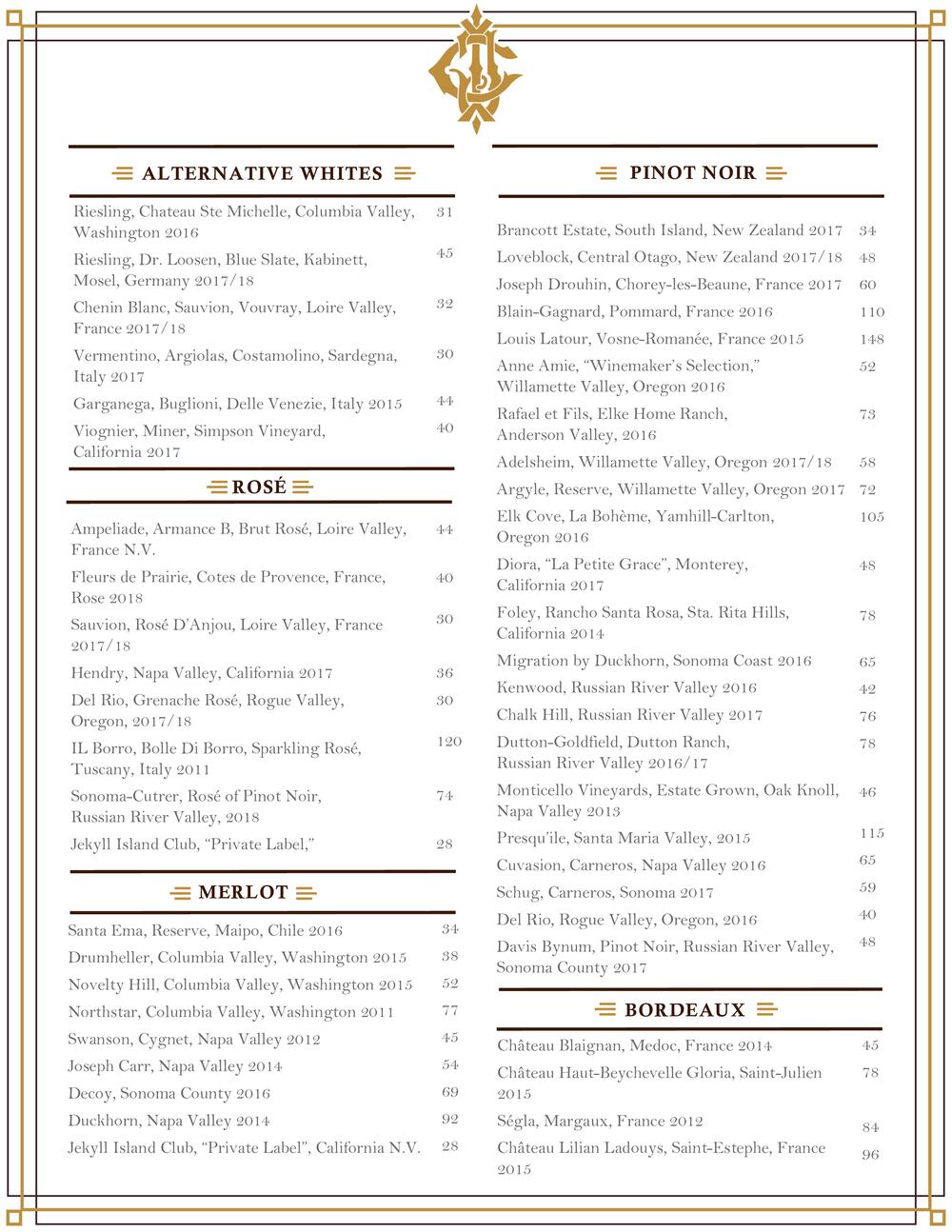 ALTERNATIVE WHITES

Riesling, Chateau Ste Michelle, Columbia Valley, Washington 2016 31

Riesling, Dr. Loosen, Blue Slate, Kabinett, Mosel, Germany 2017/18 45

Chenin Blanc, Sauvion, Vouvray, Loire Valley, France 2017/18 32

Vermentino, Argiolas, Costamolino, Sardegna, Italy 2017 30

Garganega, Buglioni, Delle Venezie, Italy 2015 44

Viognier, Miner, Simpson Vineyard, California 2017 40

ROSÉ

Ampeliade, Armance B, Brut Rosé, Loire Valley, France N.V. 44

Fleurs de Prairie, Cotes de Provence, France, Rose 2018 40

Sauvion, Rosé D'Anjou, Loire Valley, France 2017/18 30

Hendry, Napa Valley, California 2017 36

Del Rio, Grenache Rosé, Rogue Valley, Oregon, 2017/18 30

IL Borro, Bolle Di Borro, Sparkling Rosé, Tuscany, Italy 2011 120

Sonoma-Cutrer, Rosé of Pinot Noir, Russian River Valley, 2018 74

Jekyll Island Club, "Private Label," 28

MERLOT

Santa Ema, Reserve, Maipo, Chile 2016 34

Drumheller, Columbia Valley, Washington 2015 38

Novelty Hill, Columbia Valley, Washington 2015 52

Northstar, Columbia Valley, Washington 2011 77

Swanson, Cygnet, Napa Valley 2012 45

Joseph Carr, Napa Valley 2014 54

Decoy, Sonoma County 2016 69

Duckhorn, Napa Valley 2014 92

Jekyll Island Club, "Private Label", California N.V. 28

PINOT NOIR

Brancott Estate, South Island, New Zealand 2017 34

Loveblock, Central Otago, New Zealand 2017/18 48

Joseph Drouhin, Chorey-les-Beaune, France 2017 60

Blain-Gagnard, Pommard, France 2016 110

Louis Latour, Vosne-Romanée, France 2015 148

Anne Amie, "Winemaker's Selection," Willamette Valley, Oregon 2016 52

Rafael et Fils, Elke Home Ranch, Anderson Valley, 2016 73

Adelsheim, Willamette Valley, Oregon 2017/18 58

Argyle, Reserve, Willamette Valley, Oregon 2017 72

Elk Cove, La Bohème, Yamhill-Carlton, Oregon 2016 105

Diora, "La Petite Grace", Monterey, California 2017 48

Foley, Rancho Santa Rosa, Sta. Rita Hills, California 2014 78

Migration by Duckhorn, Sonoma Coast 2016 65

Kenwood, Russian River Valley 2016 42

Chalk Hill, Russian River Valley 2017 76

Dutton-Goldfield, Dutton Ranch, Russian River Valley 2016/17 78

Monticello Vineyards, Estate Grown, Oak Knoll, Napa Valley 2013 46

Presqu'ile, Santa Maria Valley, 2015 115

Cuvasion, Carneros, Napa Valley 2016 65

Schug, Carneros, Sonoma 2017 59

Del Rio, Rogue Valley, Oregon, 2016 40

Davis Bynum, Pinot Noir, Russian River Valley, Sonoma County 2017 48

BORDEAUX

Château Blaignan, Medoc, France 2014 45

Château Haut-Beychevelle Gloria, Saint-Julien 2015 78

Ségla, Margaux, France 2012 84

Château Lilian Ladouys, Saint-Estephe, France 2015 96